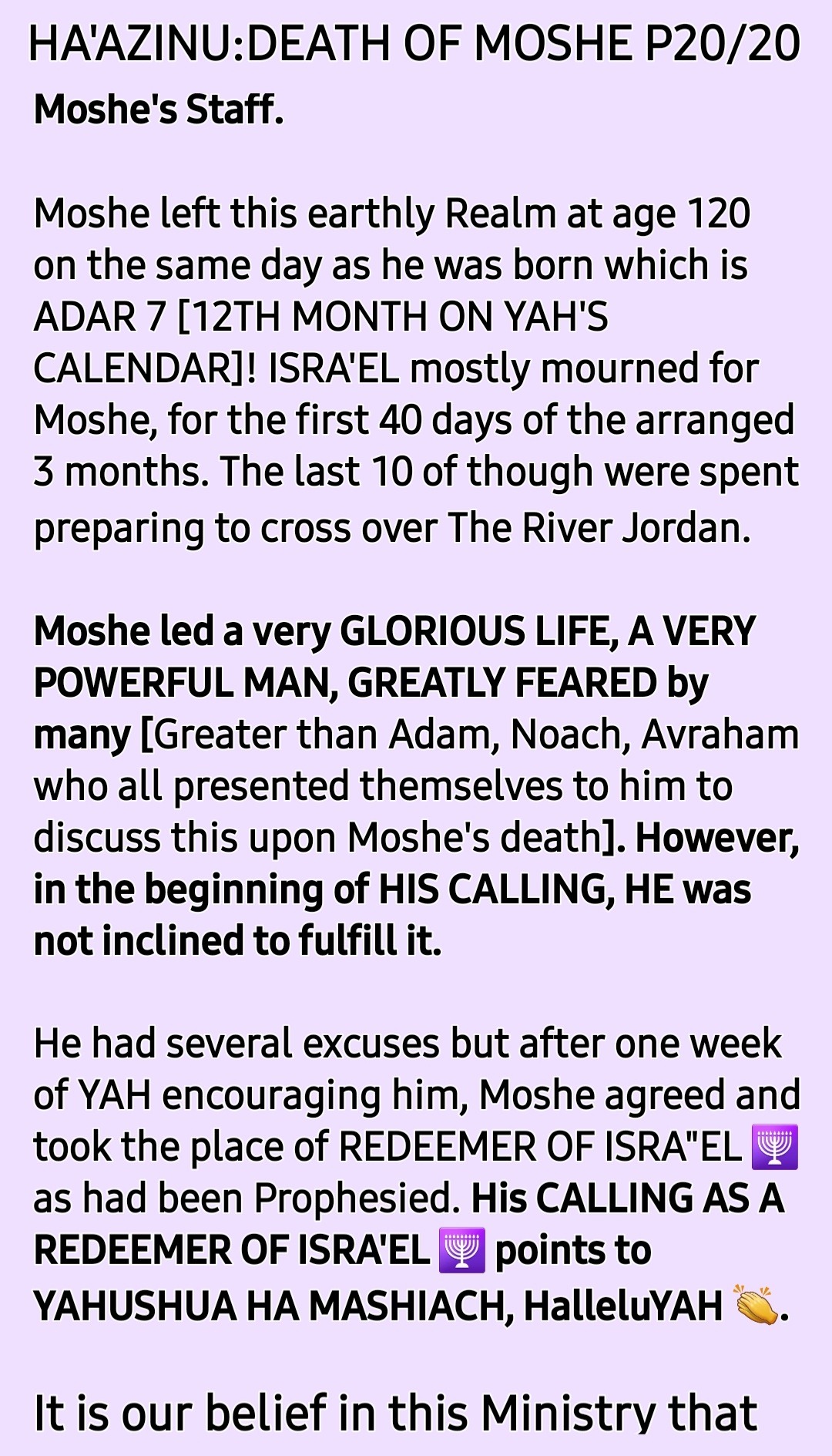 HA'AZINU:DEATH OF MOSHE P20/20

Moshe's Staff.

Moshe left this earthly Realm at age 120 on the same day as he was born which is ADAR 7 [12TH MONTH ON YAH'S CALENDAR]! ISRA'EL mostly mourned for Moshe, for the first 40 days of the arranged 3 months. The last 10 of though were spent preparing to cross over The River Jordan.

Moshe led a very GLORIOUS LIFE, A VERY POWERFUL MAN, GREATLY FEARED by many [Greater than Adam, Noach, Avraham who all presented themselves to him to discuss this upon Moshe's death]. However, in the beginning of HIS CALLING, HE was not inclined to fulfill it.

He had several excuses but after one week of YAH encouraging him, Moshe agreed and took the place of REDEEMER OF ISRA"EL 🕎 as had been Prophesied. His CALLING AS A REDEEMER OF ISRA'EL 🕎 points to YAHUSHUA HA MASHIACH, HalleluYAH 👏.

It is our belief in this Ministry that